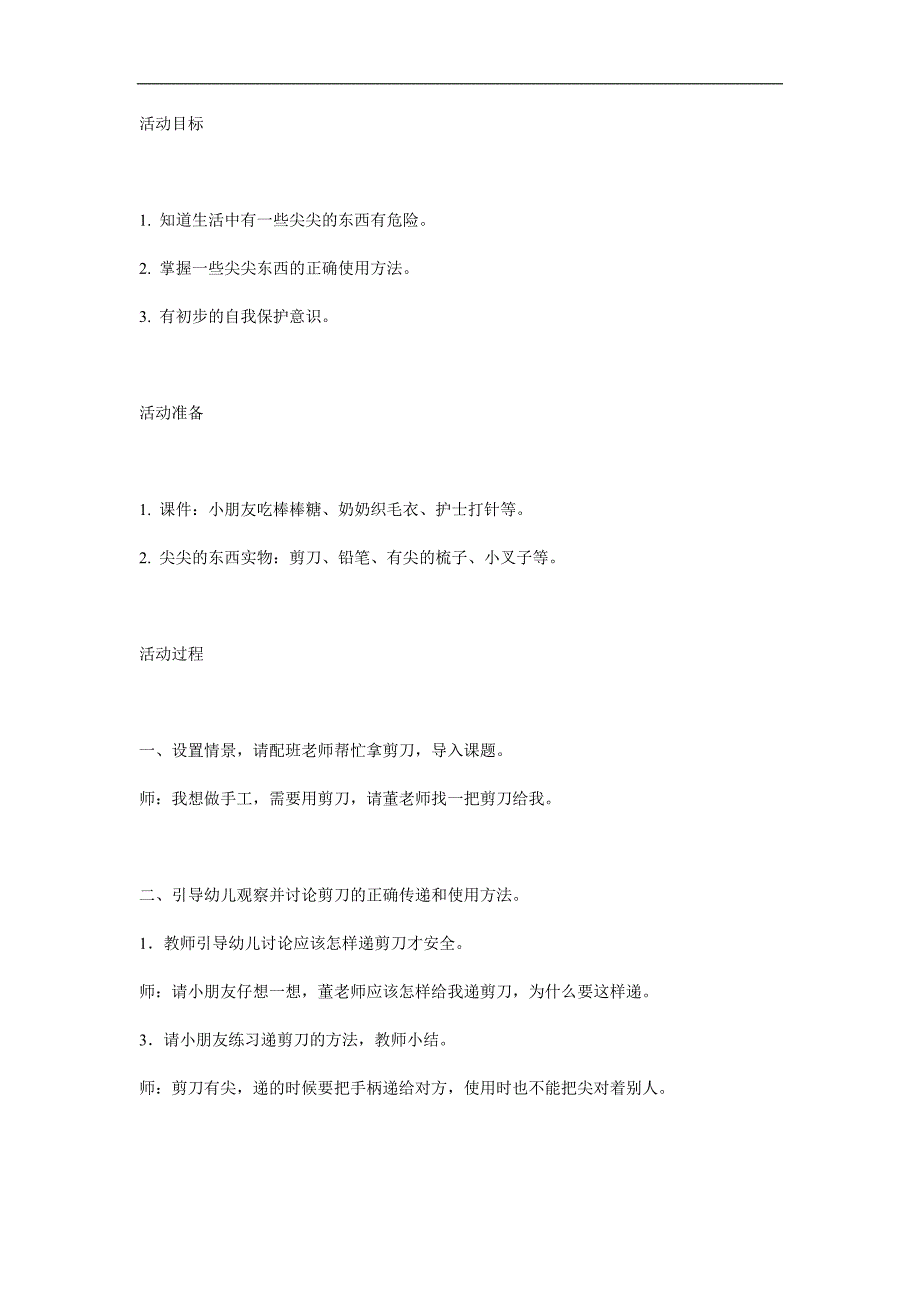 活动目标

1. 知道生活中有一些尖尖的东西有危险。

2. 掌握一些尖尖东西的正确使用方法。

3. 有初步的自我保护意识。

活动准备

1. 课件：小朋友吃棒棒糖、奶奶织毛衣、护士打针等。

2. 尖尖的东西实物：剪刀、铅笔、有尖的梳子、小叉子等。

活动过程

一、设置情景，请配班老师帮忙拿剪刀，导入课题。

师：我想做手工，需要用剪刀，请董老师找一把剪刀给我。

二、引导幼儿观察并讨论剪刀的正确传递和使用方法。

1．教师引导幼儿讨论应该怎样递剪刀才安全。

师：请小朋友仔想一想，董老师应该怎样给我递剪刀，为什么要这样递。

3．请小朋友练习递剪刀的方法，教师小结。

师：剪刀有尖，递的时候要把手柄递给对方，使用时也不能把尖对着别人。